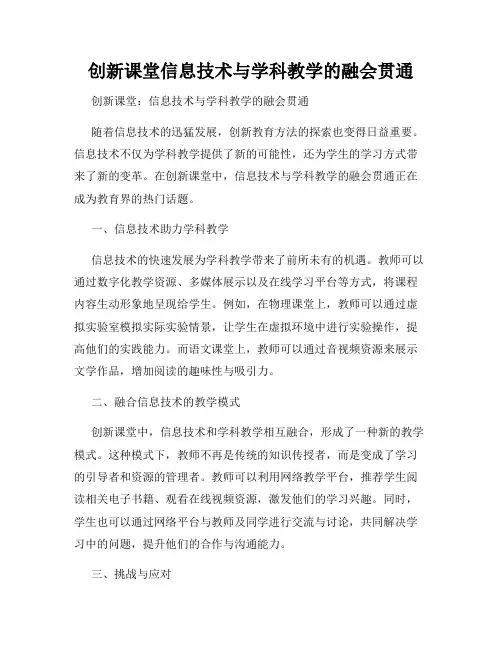 创新课堂信息技术与学科教学的融会贯通

创新课堂：信息技术与学科教学的融会贯通

随着信息技术的迅猛发展，创新教育方法的探索也变得日益重要。信息技术不仅为学科教学提供了新的可能性，还为学生的学习方式带来了新的变革。在创新课堂中，信息技术与学科教学的融会贯通正在成为教育界的热门话题。

一、信息技术助力学科教学

信息技术的快速发展为学科教学带来了前所未有的机遇。教师可以通过数字化教学资源、多媒体展示以及在线学习平台等方式，将课程内容生动形象地呈现给学生。例如，在物理课堂上，教师可以通过虚拟实验室模拟实际实验情景，让学生在虚拟环境中进行实验操作，提高他们的实践能力。而语文课堂上，教师可以通过音视频资源来展示文学作品，增加阅读的趣味性与吸引力。

二、融合信息技术的教学模式

创新课堂中，信息技术和学科教学相互融合，形成了一种新的教学模式。这种模式下，教师不再是传统的知识传授者，而是变成了学习的引导者和资源的管理者。教师可以利用网络教学平台，推荐学生阅读相关电子书籍、观看在线视频资源，激发他们的学习兴趣。同时，学生也可以通过网络平台与教师及同学进行交流与讨论，共同解决学习中的问题，提升他们的合作与沟通能力。

三、挑战与应对